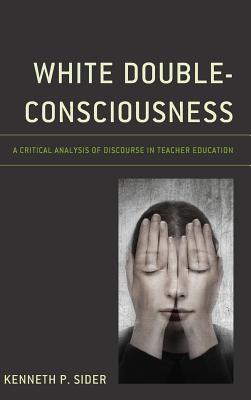 WHITE DOUBLE-CONSCIOUSNESS

A CRITICAL ANALYSIS OF DISCOURSE IN TEACHER EDUCATION

KENNETH P. SIDER